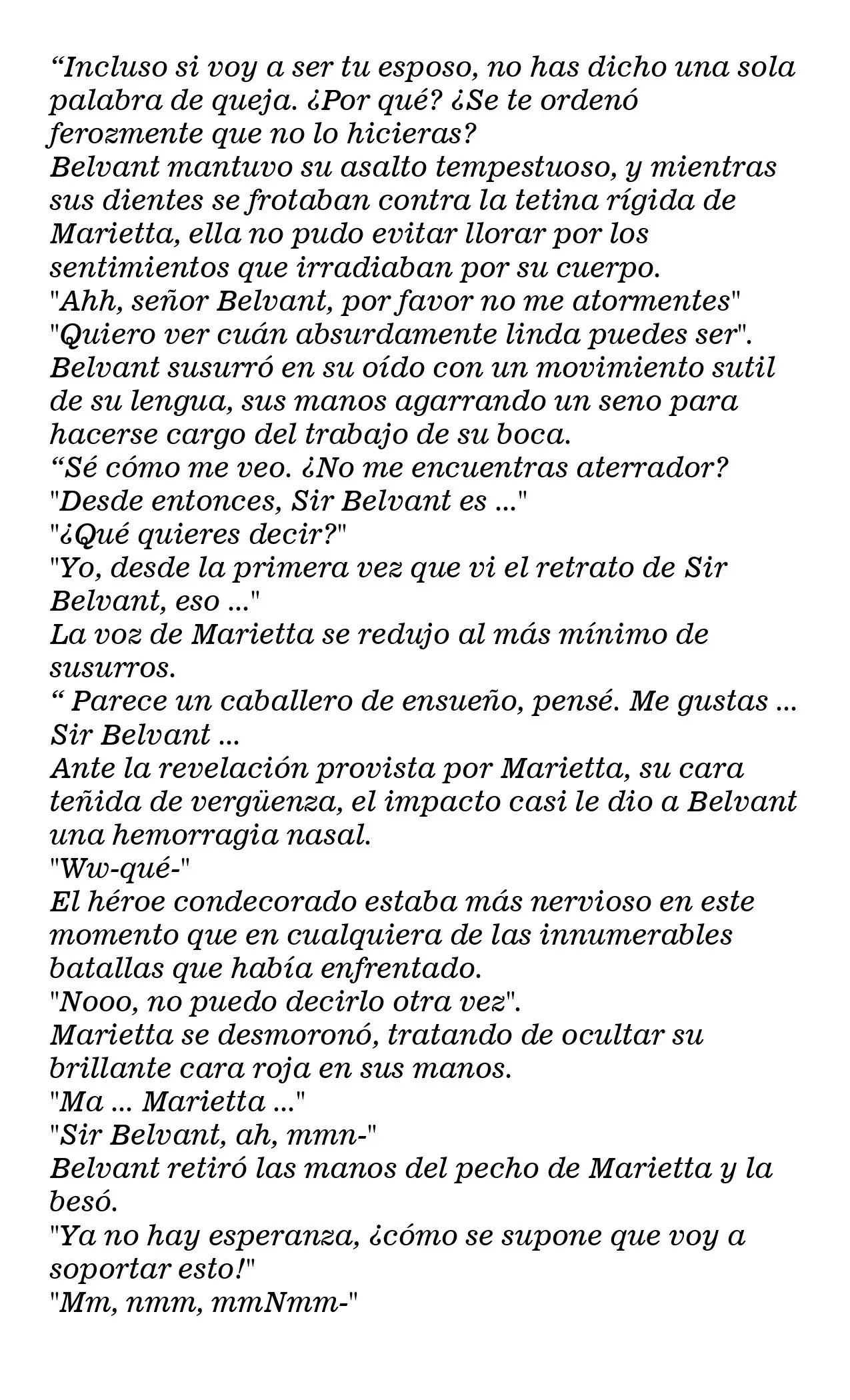 “Incluso si voy a ser tu esposo, no has dicho una sola palabra de queja. ¿Por qué? ¿Se te ordenó ferozmente que no lo hicieras?
Belvant mantuvo su asalto tempestuoso, y mientras sus dientes se frotaban contra la tetina rígida de Marietta, ella no pudo evitar llorar por los sentimientos que irradiaban por su cuerpo.
"Ahh, señor Belvant, por favor no me atormentes"
"Quiero ver cuán absurdamente linda puedes ser".
Belvant susurró en su oído con un movimiento sutil de su lengua, sus manos agarrando un seno para hacerse cargo del trabajo de su boca.
“Sé cómo me veo. ¿No me encuentras aterrador?
"Desde entonces, Sir Belvant es ..."
"¿Qué quieres decir?"
"Yo, desde la primera vez que vi el retrato de Sir Belvant, eso ..."
La voz de Marietta se redujo al más mínimo de susurros.
“ Parece un caballero de ensueño, pensé. Me gustas ... Sir Belvant ...
Ante la revelación provista por Marietta, su cara teñida de vergüenza, el impacto casi le dio a Belvant una hemorragia nasal.
"Ww-qué-"
El héroe condecorado estaba más nervioso en este momento que en cualquiera de las innumerables batallas que había enfrentado.
"Nooo, no puedo decirlo otra vez".
Marietta se desmoronó, tratando de ocultar su brillante cara roja en sus manos.
"Ma ... Marietta ..."
"Sir Belvant, ah, mmn-"
Belvant retiró las manos del pecho de Marietta y la besó.
"Ya no hay esperanza, ¿cómo se supone que voy a soportar esto!"
"Mm, nmm, mmNmm-"